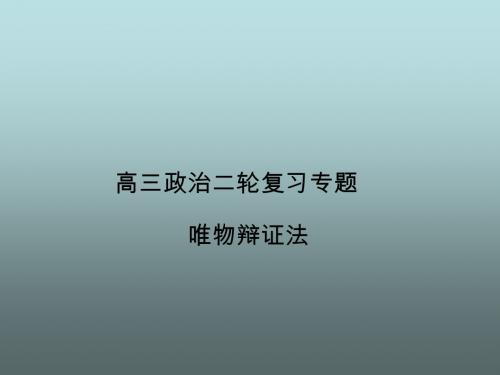 高三政治二轮复习专题

唯物辩证法